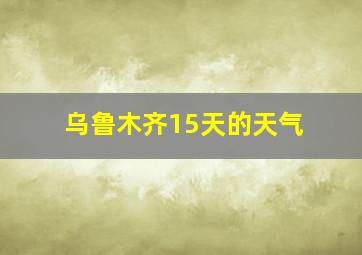 乌鲁木齐15天的天气